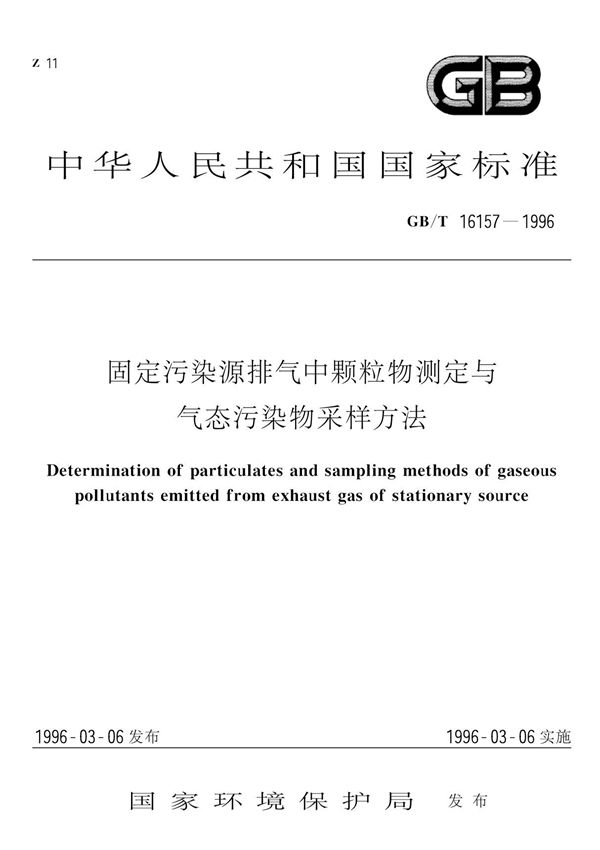 Z 11

GB

中华人民共和国国家标准

GB/T 16157—1996

固定污染源排气中颗粒物测定与气态污染物采样方法

Determination of particulates and sampling methods of gaseous pollutants emitted from exhaust gas of stationary source

1996-03-06发布

1996-03-06实施

国家环境保护局 发布